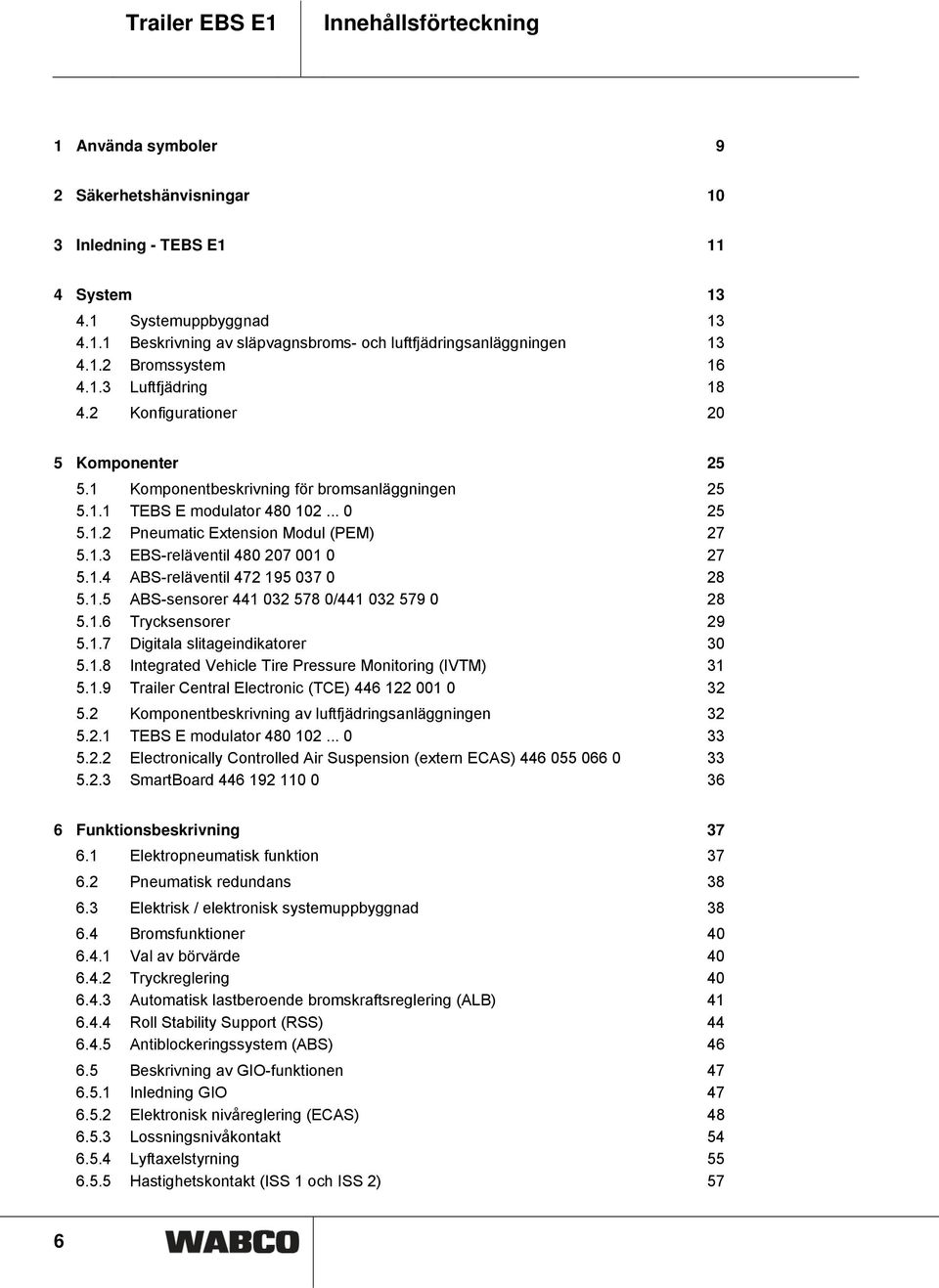 Trailer EBS E1 Innehållsförteckning

1 Använda symboler 9

2 Säkerhetshänvisningar 10

3 Inledning - TEBS E1 11

4 System 13
4.1 Systemuppbyggnad 13
4.1.1 Beskrivning av släpvagnsbroms- och luftfjädringsanläggningen 13
4.1.2 Bromssystem 16
4.1.3 Luftfjädring 18
4.2 Konfigurationer 20

5 Komponenter 25
5.1 Komponentbeskrivning för bromsanläggningen 25
5.1.1 TEBS E modulator 480 102 ... 0 25
5.1.2 Pneumatic Extension Modul (PEM) 27
5.1.3 EBS-reläventil 480 207 001 0 27
5.1.4 ABS-reläventil 472 195 037 0 28
5.1.5 ABS-sensorer 441 032 578 0/441 032 579 0 28
5.1.6 Trycksensorer 29
5.1.7 Digitala slitageindikatorer 30
5.1.8 Integrated Vehicle Tire Pressure Monitoring (IVTM) 31
5.1.9 Trailer Central Electronic (TCE) 446 122 001 0 32
5.2 Komponentbeskrivning av luftfjädringsanläggningen 32
5.2.1 TEBS E modulator 480 102 ... 0 33
5.2.2 Electronically Controlled Air Suspension (extern ECAS) 446 055 066 0 33
5.2.3 SmartBoard 446 192 110 0 36

6 Funktionsbeskrivning 37
6.1 Elektropneumatisk funktion 37
6.2 Pneumatisk redundans 38
6.3 Elektrisk / elektronisk systemuppbyggnad 38
6.4 Bromsfunktioner 40
6.4.1 Val av börvärde 40
6.4.2 Tryckreglering 40
6.4.3 Automatisk lastberoende bromskraftsreglering (ALB) 41
6.4.4 Roll Stability Support (RSS) 44
6.4.5 Antiblockeringssystem (ABS) 46
6.5 Beskrivning av GIO-funktionen 47
6.5.1 Inledning GIO 47
6.5.2 Elektronisk nivåreglering (ECAS) 48
6.5.3 Lossningsnivåkontakt 54
6.5.4 Lyftaxelstyrning 55
6.5.5 Hastighetskontakt (ISS 1 och ISS 2) 57

6 WABCO